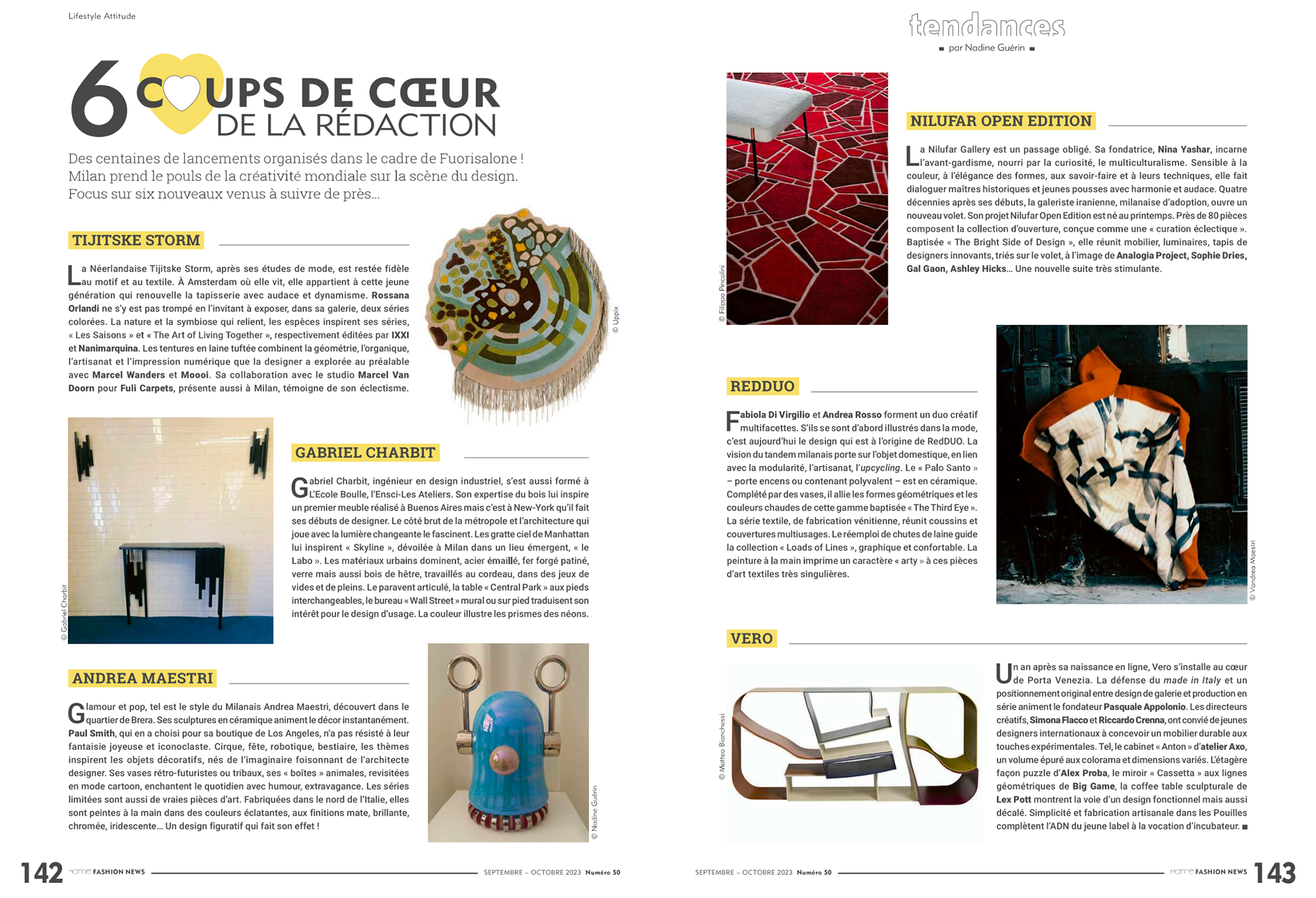 Lifestyle Attitude

6 COUPS DE CŒUR DE LA RÉDACTION

Des centaines de lancements organisés dans le cadre de Fuorisalone ! Milan prend le pouls de la créativité mondiale sur la scène du design. Focus sur six nouveaux venus à suivre de près...

TIJITSKE STORM

La Néerlandaise Tijitske Storm, après ses études de mode, est restée fidèle au motif et au textile. À Amsterdam où elle vit, elle appartient à cette jeune génération qui renouvelle la tapisserie avec audace et dynamisme. Rossana Orlandi ne s'y est pas trompé en l'invitant à exposer, dans sa galerie, deux séries colorées. La nature et la symbiose qui relient, les espèces inspirent ses séries, « Les Saisons » et « The Art of Living Together », respectivement éditées par IXXI et Nanimarquina. Les tentures en laine tuftée combinent la géométrie, l'organique, l'artisanat et l'impression numérique que la designer a explorée au préalable avec Marcel Wanders et Moooi. Sa collaboration avec le studio Marcel Van Doorn pour Fuli Carpets, présente aussi à Milan, témoigne de son éclectisme.

© Uppix

© Gabriel Charbit

GABRIEL CHARBIT

Gabriel Charbit, ingénieur en design industriel, s'est aussi formé à L'Ecole Boulle, l'Ensci-Les Ateliers. Son expertise du bois lui inspire un premier meuble réalisé à Buenos Aires mais c'est à New-York qu'il fait ses débuts de designer. Le côté brut de la métropole et l'architecture qui joue avec la lumière changeante le fascinent. Les gratte ciel de Manhattan lui inspirent « Skyline », dévoilée à Milan dans un lieu émergent, « le Labo ». Les matériaux urbains dominent, acier émaillé, fer forgé patiné, verre mais aussi bois de hêtre, travaillés au cordeau, dans des jeux de vides et de pleins. Le paravent articulé, la table « Central Park » aux pieds interchangeables, le bureau « Wall Street » mural ou sur pied traduisent son intérêt pour le design d'usage. La couleur illustre les prismes des néons.

ANDREA MAESTRI

Glamour et pop, tel est le style du Milanais Andrea Maestri, découvert dans le quartier de Brera. Ses sculptures en céramique animent le décor instantanément. Paul Smith, qui en a choisi pour sa boutique de Los Angeles, n'a pas résisté à leur fantaisie joyeuse et iconoclaste. Cirque, fête, robotique, bestiaire, les thèmes inspirent les objets décoratifs, nés de l'imaginaire foisonnant de l'architecte designer. Ses vases rétro-futuristes ou tribaux, ses « boîtes » animales, revisitées en mode cartoon, enchantent le quotidien avec humour, extravagance. Les séries limitées sont aussi de vraies pièces d'art. Fabriquées dans le nord de l'Italie, elles sont peintes à la main dans des couleurs éclatantes, aux finitions mate, brillante, chromée, iridescente... Un design figuratif qui fait son effet !

© Nadine Guérin

142 Home FASHION NEWS SEPTEMBRE – OCTOBRE 2023 Numéro 50

tendances
par Nadine Guérin

© Filippo Pincolini

NILUFAR OPEN EDITION

La Nilufar Gallery est un passage obligé. Sa fondatrice, Nina Yashar, incarne l'avant-gardisme, nourri par la curiosité, le multiculturalisme. Sensible à la couleur, à l'élégance des formes, aux savoir-faire et à leurs techniques, elle fait dialoguer maîtres historiques et jeunes pousses avec harmonie et audace. Quatre décennies après ses débuts, la galeriste iranienne, milanaise d'adoption, ouvre un nouveau volet. Son projet Nilufar Open Edition est né au printemps. Près de 80 pièces composent la collection d'ouverture, conçue comme une « curation éclectique ». Baptisée « The Bright Side of Design », elle réunit mobilier, luminaires, tapis de designers innovants, triés sur le volet, à l'image de Analogia Project, Sophie Dries, Gal Gaon, Ashley Hicks... Une nouvelle suite très stimulante.

REDDUO

Fabiola Di Virgilio et Andrea Rosso forment un duo créatif multifacettes. S'ils se sont d'abord illustrés dans la mode, c'est aujourd'hui le design qui est à l'origine de RedDUO. La vision du tandem milanais porte sur l'objet domestique, en lien avec la modularité, l'artisanat, l'upcycling. Le « Palo Santo » – porte encens ou contenant polyvalent – est en céramique. Complété par des vases, il allie les formes géométriques et les couleurs chaudes de cette gamme baptisée « The Third Eye ». La série textile, de fabrication vénitienne, réunit coussins et couvertures multiusages. Le réemploi de chutes de laine guide la collection « Loads of Lines », graphique et confortable. La peinture à la main imprime un caractère « arty » à ces pièces d'art textiles très singulières.

© Vandrea Maestri

VERO

© Matteo Bianchessi

Un an après sa naissance en ligne, Vero s'installe au cœur de Porta Venezia. La défense du made in Italy et un positionnement original entre design de galerie et production en série animent le fondateur Pasquale Appolonio. Les directeurs créatifs, Simona Flacco et Riccardo Crenna, ont convié de jeunes designers internationaux à concevoir un mobilier durable aux touches expérimentales. Tel, le cabinet « Anton » d'atelier Axo, un volume épuré aux colorama et dimensions variés. L'étagère façon puzzle d'Alex Proba, le miroir « Cassetta » aux lignes géométriques de Big Game, la coffee table sculpturale de Lex Pott montrent la voie d'un design fonctionnel mais aussi décalé. Simplicité et fabrication artisanale dans les Pouilles complètent l'ADN du jeune label à la vocation d'incubateur. ■

SEPTEMBRE – OCTOBRE 2023 Numéro 50 Home FASHION NEWS 143